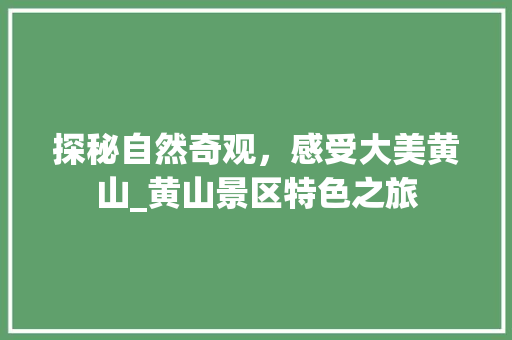 探秘自然奇观，感受大美黄山_黄山景区特色之旅